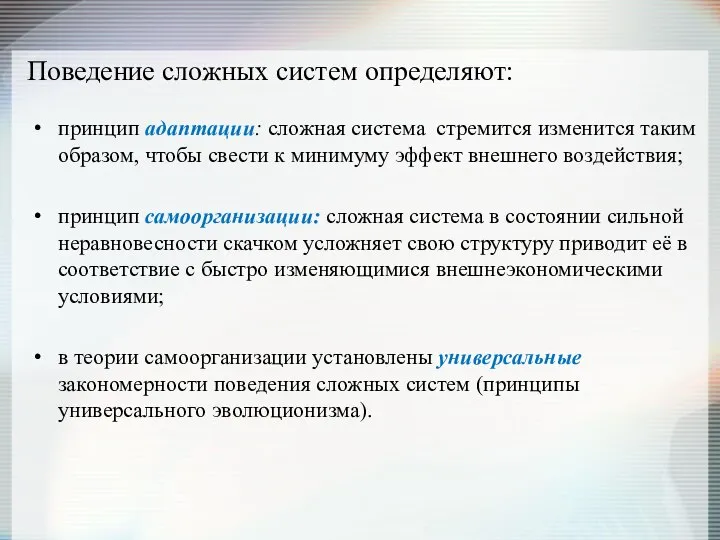 Поведение сложных систем определяют:

• принцип адаптации: сложная система стремится изменится таким образом, чтобы свести к минимуму эффект внешнего воздействия;

• принцип самоорганизации: сложная система в состоянии сильной неравновесности скачком усложняет свою структуру приводит её в соответствие с быстро изменяющимися внешнеэкономическими условиями;

• в теории самоорганизации установлены универсальные закономерности поведения сложных систем (принципы универсального эволюционизма).